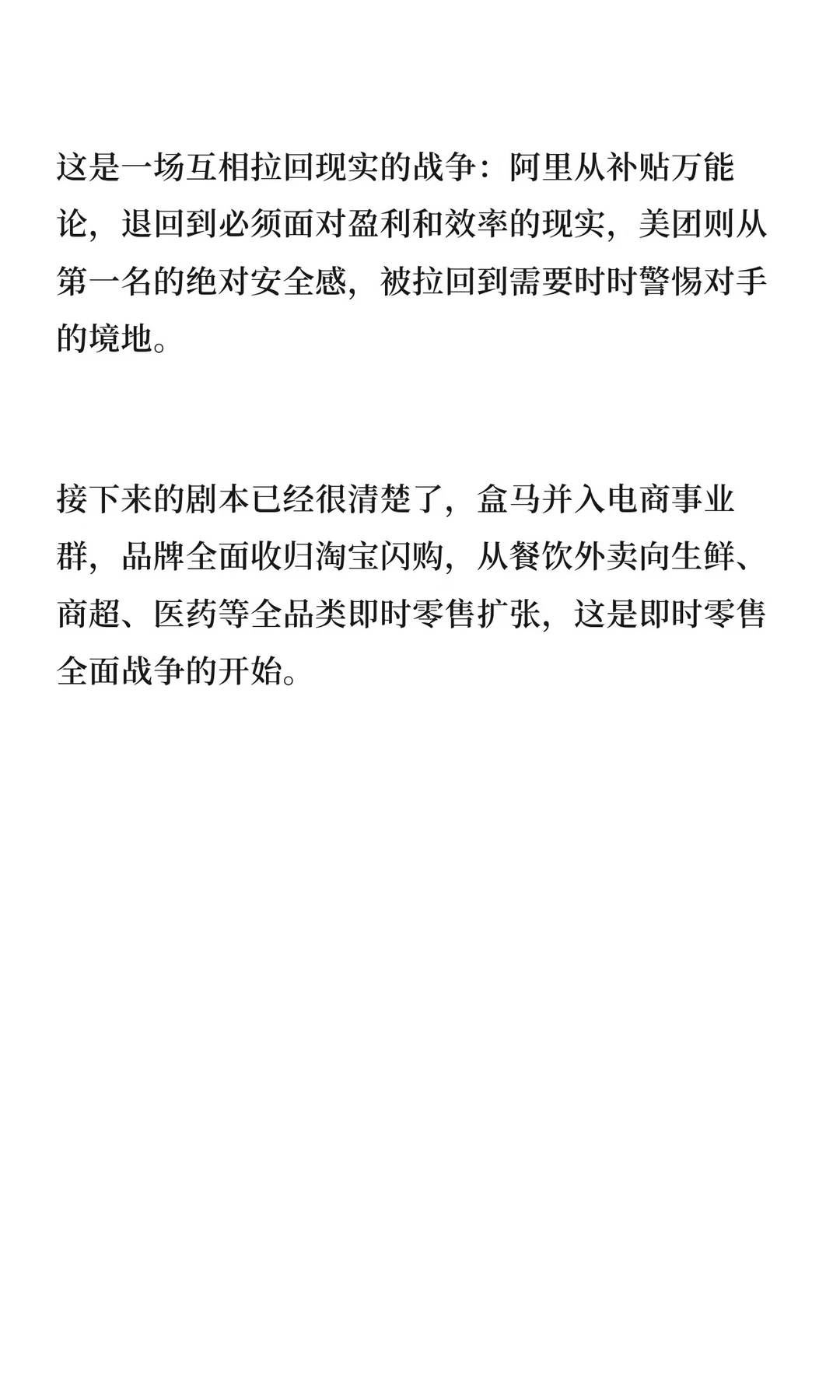 这是一场互相拉回现实的战争：阿里从补贴万能论，退回到必须面对盈利和效率的现实，美团则从第一名的绝对安全感，被拉回到需要时时警惕对手的境地。

接下来的剧本已经很清楚了，盒马并入电商事业群，品牌全面收归淘宝闪购，从餐饮外卖向生鲜、商超、医药等全品类即时零售扩张，这是即时零售全面战争的开始。